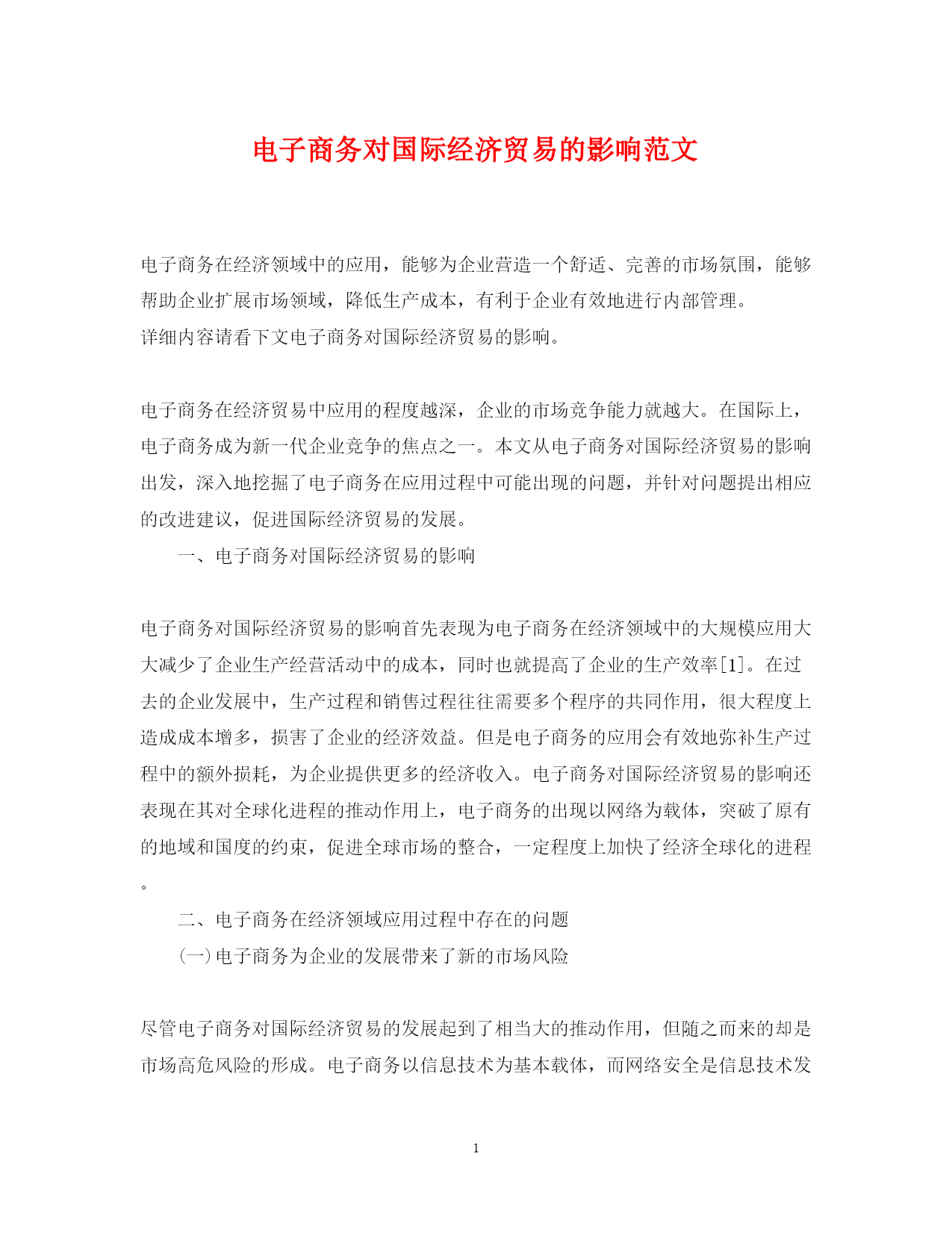 电子商务对国际经济贸易的影响范文

电子商务在经济领域中的应用，能够为企业营造一个舒适、完善的市场氛围，能够帮助企业扩展市场领域，降低生产成本，有利于企业有效地进行内部管理。
详细内容请看下文电子商务对国际经济贸易的影响。

电子商务在经济贸易中应用的程度越深，企业的市场竞争能力就越大。在国际上，电子商务成为新一代企业竞争的焦点之一。本文从电子商务对国际经济贸易的影响出发，深入地挖掘了电子商务在应用过程中可能出现的问题，并针对问题提出相应的改进建议，促进国际经济贸易的发展。

一、电子商务对国际经济贸易的影响

电子商务对国际经济贸易的影响首先表现为电子商务在经济领域中的大规模应用大大减少了企业生产经营活动中的成本，同时也就提高了企业的生产效率[1]。在过去的企业发展中，生产过程和销售过程往往需要多个程序的共同作用，很大程度上造成成本增多，损害了企业的经济效益。但是电子商务的应用会有效地弥补生产过程中的额外损耗，为企业提供更多的经济收入。电子商务对国际经济贸易的影响还表现在其对全球化进程的推动作用上，电子商务的出现以网络为载体，突破了原有的地域和国度的约束，促进全球市场的整合，一定程度上加快了经济全球化的进程。

二、电子商务在经济领域应用过程中存在的问题

(一)电子商务为企业的发展带来了新的市场风险

尽管电子商务对国际经济贸易的发展起到了相当大的推动作用，但随之而来的却是市场高危风险的形成。电子商务以信息技术为基本载体，而网络安全是信息技术发

1